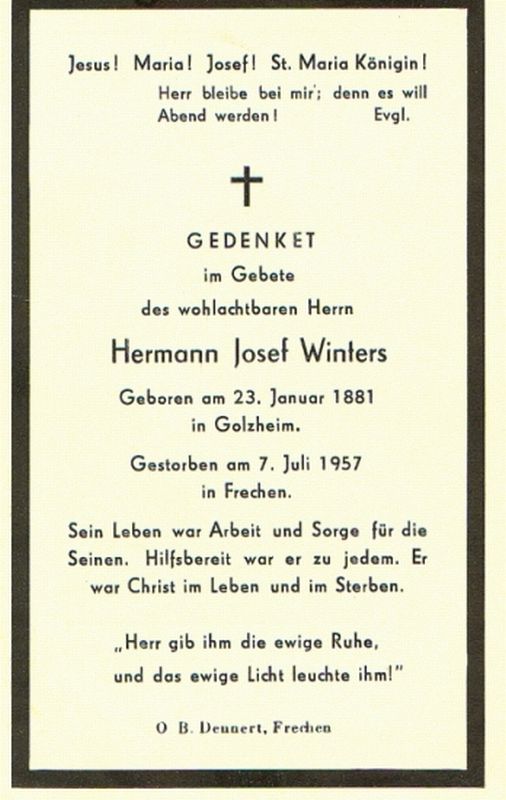 Jesus! Maria! Josef! St. Maria Königin!

Herr bleibe bei mir; denn es will Abend werden! Evgl.

GEDENKET
im Gebete
des wohlachtbaren Herrn

Hermann Josef Winters

Geboren am 23. Januar 1881
in Golzheim.

Gestorben am 7. Juli 1957
in Frechen.

Sein Leben war Arbeit und Sorge für die Seinen. Hilfsbereit war er zu jedem. Er war Christ im Leben und im Sterben.

„Herr gib ihm die ewige Ruhe, und das ewige Licht leuchte ihm!"

O B. Deunert, Frechen